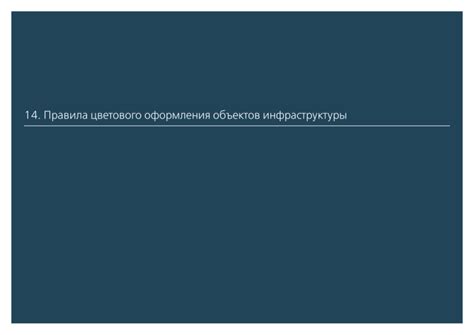 14. Правила цветового оформления объектов инфраструктуры